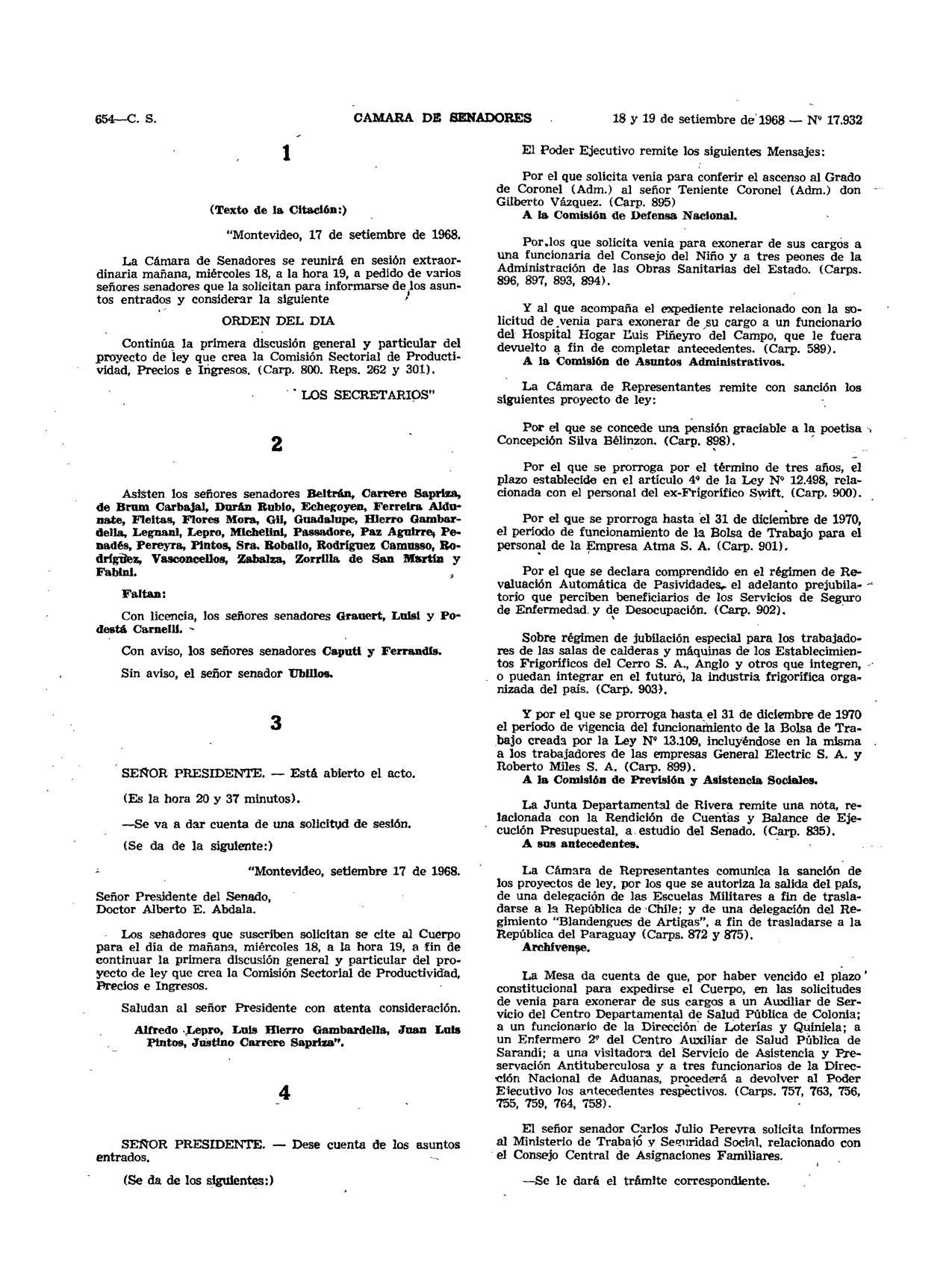 654—C. S. CAMARA DE SENADORES 18 y 19 de setiembre de 1968 — Nº 17.932

1

(Texto de la Citación:)

"Montevideo, 17 de setiembre de 1968.

La Cámara de Senadores se reunirá en sesión extraordinaria mañana, miércoles 18, a la hora 19, a pedido de varios señores senadores que la solicitan para informarse de los asuntos entrados y considerar la siguiente

ORDEN DEL DIA

Continúa la primera discusión general y particular del proyecto de ley que crea la Comisión Sectorial de Productividad, Precios e Ingresos. (Carp. 800. Reps. 262 y 301).

LOS SECRETARIOS"

2

Asisten los señores senadores Beltrán, Carrere Sapriza, de Brum Carbajal, Durán Rubio, Echegoyen, Ferreira Aldunate, Fleitas, Flores Mora, Gil, Guadalupe, Hierro Gambardella, Legnani, Lepro, Michelini, Passadore, Paz Aguirre, Penadés, Pereyra, Pintos, Sra. Roballo, Rodríguez Camusso, Rodríguez, Vasconcellos, Zabalza, Zorrilla de San Martín y Fabini.

Faltan:

Con licencia, los señores senadores Grauert, Luisi y Podestá Carnelli.

Con aviso, los señores senadores Caputi y Ferrandis.

Sin aviso, el señor senador Ubillos.

3

SEÑOR PRESIDENTE. — Está abierto el acto.

(Es la hora 20 y 37 minutos).

—Se va a dar cuenta de una solicitud de sesión.

(Se da de la siguiente:)

"Montevideo, setiembre 17 de 1968.

Señor Presidente del Senado,
Doctor Alberto E. Abdala.

Los senadores que suscriben solicitan se cite al Cuerpo para el día de mañana, miércoles 18, a la hora 19, a fin de continuar la primera discusión general y particular del proyecto de ley que crea la Comisión Sectorial de Productividad, Precios e Ingresos.

Saludan al señor Presidente con atenta consideración.

Alfredo Lepro, Luis Hierro Gambardella, Juan Luis Pintos, Justino Carrere Sapriza".

4

SEÑOR PRESIDENTE. — Dese cuenta de los asuntos entrados.

(Se da de los siguientes:)

El Poder Ejecutivo remite los siguientes Mensajes:

Por el que solicita venia para conferir el ascenso al Grado de Coronel (Adm.) al señor Teniente Coronel (Adm.) don Gilberto Vázquez. (Carp. 895)
A la Comisión de Defensa Nacional.

Por los que solicita venia para exonerar de sus cargos a una funcionaria del Consejo del Niño y a tres peones de la Administración de las Obras Sanitarias del Estado. (Carps. 896, 897, 893, 894).

Y al que acompaña el expediente relacionado con la solicitud de venia para exonerar de su cargo a un funcionario del Hospital Hogar Luis Piñeyro del Campo, que le fuera devuelto a fin de completar antecedentes. (Carp. 589).
A la Comisión de Asuntos Administrativos.

La Cámara de Representantes remite con sanción los siguientes proyecto de ley:

Por el que se concede una pensión graciable a la poetisa Concepción Silva Bélinzon. (Carp. 898).

Por el que se prorroga por el término de tres años, el plazo establecido en el artículo 4º de la Ley Nº 12.498, relacionada con el personal del ex-Frigorífico Swift. (Carp. 900).

Por el que se prorroga hasta el 31 de diciembre de 1970, el período de funcionamiento de la Bolsa de Trabajo para el personal de la Empresa Atma S. A. (Carp. 901).

Por el que se declara comprendido en el régimen de Revaluación Automática de Pasividades, el adelanto prejubilatorio que perciben beneficiarios de los Servicios de Seguro de Enfermedad y de Desocupación. (Carp. 902).

Sobre régimen de jubilación especial para los trabajadores de las salas de calderas y máquinas de los Establecimientos Frigoríficos del Cerro S. A., Anglo y otros que integren, o puedan integrar en el futuro, la industria frigorífica organizada del país. (Carp. 903).

Y por el que se prorroga hasta el 31 de diciembre de 1970 el período de vigencia del funcionamiento de la Bolsa de Trabajo creada por la Ley Nº 13.109, incluyéndose en la misma a los trabajadores de las empresas General Electric S. A. y Roberto Miles S. A. (Carp. 899).
A la Comisión de Previsión y Asistencia Sociales.

La Junta Departamental de Rivera remite una nota, relacionada con la Rendición de Cuentas y Balance de Ejecución Presupuestal, a estudio del Senado. (Carp. 835).
A sus antecedentes.

La Cámara de Representantes comunica la sanción de los proyectos de ley, por los que se autoriza la salida del país, de una delegación de las Escuelas Militares a fin de trasladarse a la República de Chile; y de una delegación del Regimiento "Blandengues de Artigas", a fin de trasladarse a la República del Paraguay (Carps. 872 y 875).
Archívense.

La Mesa da cuenta de que, por haber vencido el plazo constitucional para expedirse el Cuerpo, en las solicitudes de venia para exonerar de sus cargos a un Auxiliar de Servicio del Centro Departamental de Salud Pública de Colonia; a un funcionario de la Dirección de Loterías y Quiniela; a un Enfermero 2º del Centro Auxiliar de Salud Pública de Sarandí; a una visitadora del Servicio de Asistencia y Preservación Antituberculosa y a tres funcionarios de la Dirección Nacional de Aduanas, procederá a devolver al Poder Ejecutivo los antecedentes respectivos. (Carps. 757, 763, 756, 755, 759, 764, 758).

El señor senador Carlos Julio Pereyra solicita informes al Ministerio de Trabajo y Seguridad Social, relacionado con el Consejo Central de Asignaciones Familiares.

—Se le dará el trámite correspondiente.